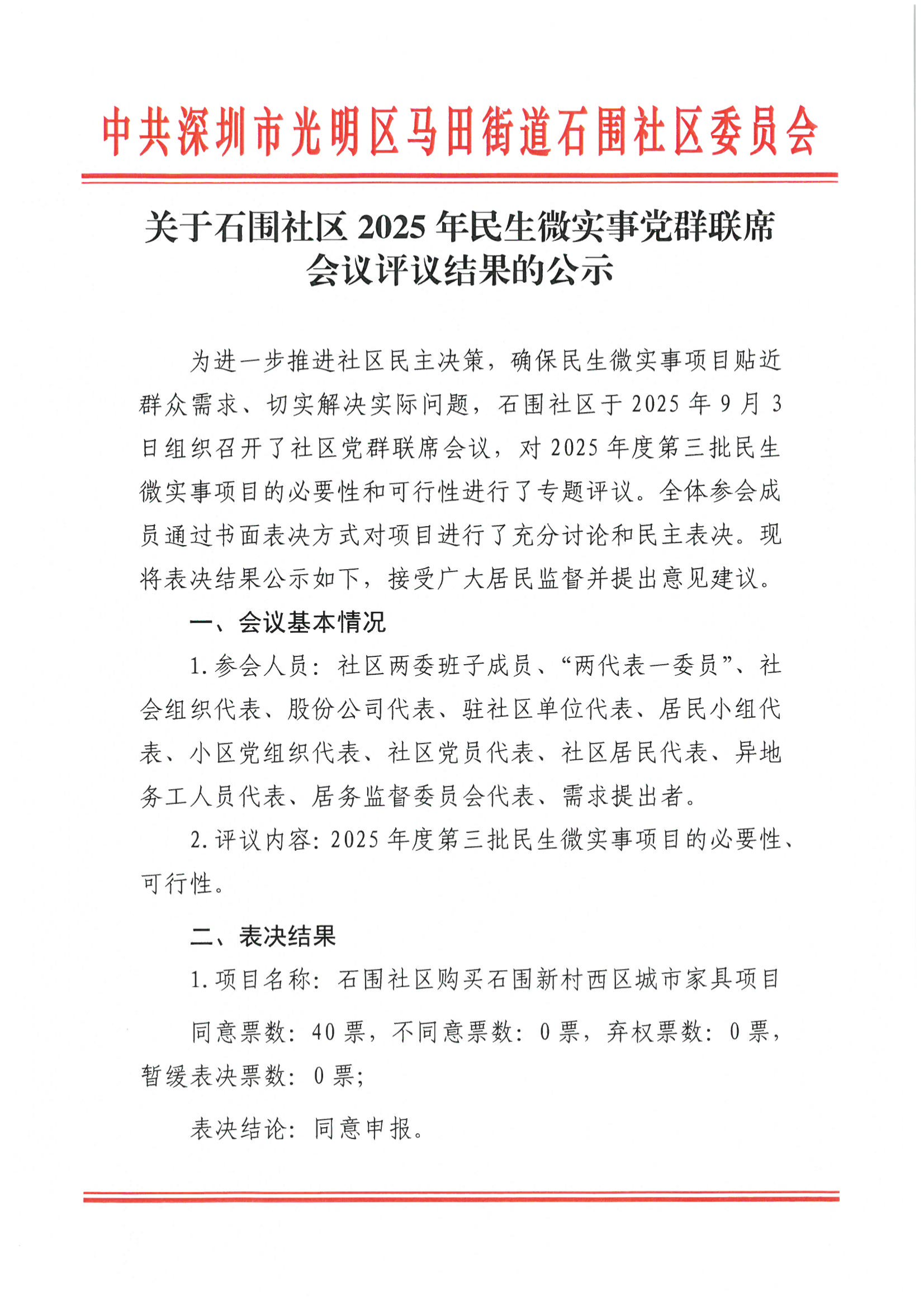 中共深圳市光明区马田街道石围社区委员会

关于石围社区 2025 年民生微实事党群联席会议评议结果的公示

为进一步推进社区民主决策，确保民生微实事项目贴近群众需求、切实解决实际问题，石围社区于 2025 年 9 月 3 日组织召开了社区党群联席会议，对 2025 年度第三批民生微实事项目的必要性和可行性进行了专题评议。全体参会成员通过书面表决方式对项目进行了充分讨论和民主表决。现将表决结果公示如下，接受广大居民监督并提出意见建议。

一、会议基本情况

1. 参会人员：社区两委班子成员、“两代表一委员”、社会组织代表、股份公司代表、驻社区单位代表、居民小组代表、小区党组织代表、社区党员代表、社区居民代表、异地务工人员代表、居务监督委员会代表、需求提出者。

2. 评议内容：2025 年度第三批民生微实事项目的必要性、可行性。

二、表决结果

1. 项目名称：石围社区购买石围新村西区城市家具项目

同意票数：40 票，不同意票数：0 票，弃权票数：0 票，暂缓表决票数：0 票；

表决结论：同意申报。